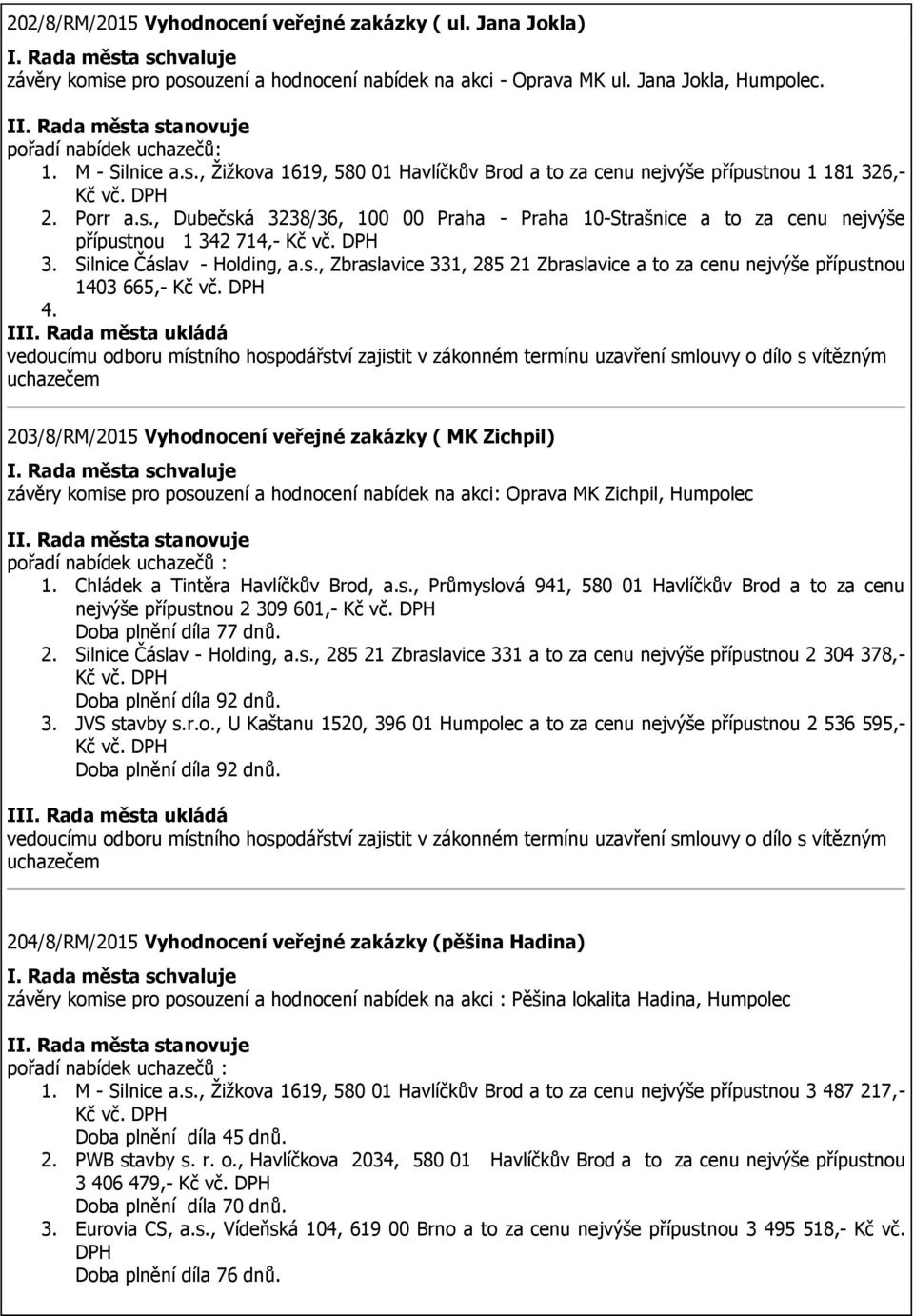 202/8/RM/2015 Vyhodnocení veřejné zakázky ( ul. Jana Jokla)
I. Rada města schvaluje
závěry komise pro posouzení a hodnocení nabídek na akci - Oprava MK ul. Jana Jokla, Humpolec.
II. Rada města stanovuje
pořadí nabídek uchazečů:
1. M - Silnice a.s., Žižkova 1619, 580 01 Havlíčkův Brod a to za cenu nejvýše přípustnou 1 181 326,- Kč vč. DPH
2. Porr a.s., Dubečská 3238/36, 100 00 Praha - Praha 10-Strašnice a to za cenu nejvýše přípustnou 1 342 714,- Kč vč. DPH
3. Silnice Čáslav - Holding, a.s., Zbraslavice 331, 285 21 Zbraslavice a to za cenu nejvýše přípustnou 1403 665,- Kč vč. DPH
4.
III. Rada města ukládá
vedoucímu odboru místního hospodářství zajistit v zákonném termínu uzavření smlouvy o dílo s vítězným uchazečem

203/8/RM/2015 Vyhodnocení veřejné zakázky ( MK Zichpil)
I. Rada města schvaluje
závěry komise pro posouzení a hodnocení nabídek na akci: Oprava MK Zichpil, Humpolec
II. Rada města stanovuje
pořadí nabídek uchazečů :
1. Chládek a Tintěra Havlíčkův Brod, a.s., Průmyslová 941, 580 01 Havlíčkův Brod a to za cenu nejvýše přípustnou 2 309 601,- Kč vč. DPH
Doba plnění díla 77 dnů.
2. Silnice Čáslav - Holding, a.s., 285 21 Zbraslavice 331 a to za cenu nejvýše přípustnou 2 304 378,- Kč vč. DPH
Doba plnění díla 92 dnů.
3. JVS stavby s.r.o., U Kaštanu 1520, 396 01 Humpolec a to za cenu nejvýše přípustnou 2 536 595,- Kč vč. DPH
Doba plnění díla 92 dnů.
III. Rada města ukládá
vedoucímu odboru místního hospodářství zajistit v zákonném termínu uzavření smlouvy o dílo s vítězným uchazečem

204/8/RM/2015 Vyhodnocení veřejné zakázky (pěšina Hadina)
I. Rada města schvaluje
závěry komise pro posouzení a hodnocení nabídek na akci : Pěšina lokalita Hadina, Humpolec
II. Rada města stanovuje
pořadí nabídek uchazečů :
1. M - Silnice a.s., Žižkova 1619, 580 01 Havlíčkův Brod a to za cenu nejvýše přípustnou 3 487 217,- Kč vč. DPH
Doba plnění díla 45 dnů.
2. PWB stavby s. r. o., Havlíčkova 2034, 580 01 Havlíčkův Brod a to za cenu nejvýše přípustnou 3 406 479,- Kč vč. DPH
Doba plnění díla 70 dnů.
3. Eurovia CS, a.s., Vídeňská 104, 619 00 Brno a to za cenu nejvýše přípustnou 3 495 518,- Kč vč. DPH
Doba plnění díla 76 dnů.